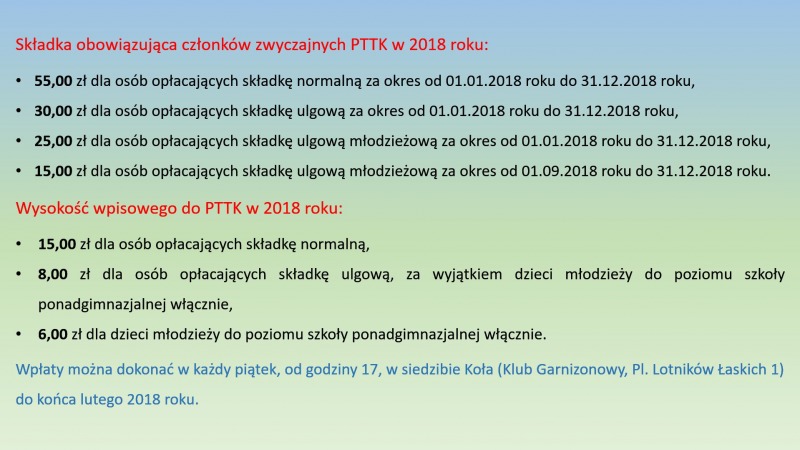 Składka obowiązująca członków zwyczajnych PTTK w 2018 roku:

• 55,00 zł dla osób opłacających składkę normalną za okres od 01.01.2018 roku do 31.12.2018 roku,
• 30,00 zł dla osób opłacających składkę ulgową za okres od 01.01.2018 roku do 31.12.2018 roku,
• 25,00 zł dla osób opłacających składkę ulgową młodzieżową za okres od 01.01.2018 roku do 31.12.2018 roku,
• 15,00 zł dla osób opłacających składkę ulgową młodzieżową za okres od 01.09.2018 roku do 31.12.2018 roku.

Wysokość wpisowego do PTTK w 2018 roku:

• 15,00 zł dla osób opłacających składkę normalną,
• 8,00 zł dla osób opłacających składkę ulgową, za wyjątkiem dzieci młodzieży do poziomu szkoły ponadgimnazjalnej włącznie,
• 6,00 zł dla dzieci młodzieży do poziomu szkoły ponadgimnazjalnej włącznie.

Wpłaty można dokonać w każdy piątek, od godziny 17, w siedzibie Koła (Klub Garnizonowy, Pl. Lotników Łaskich 1) do końca lutego 2018 roku.